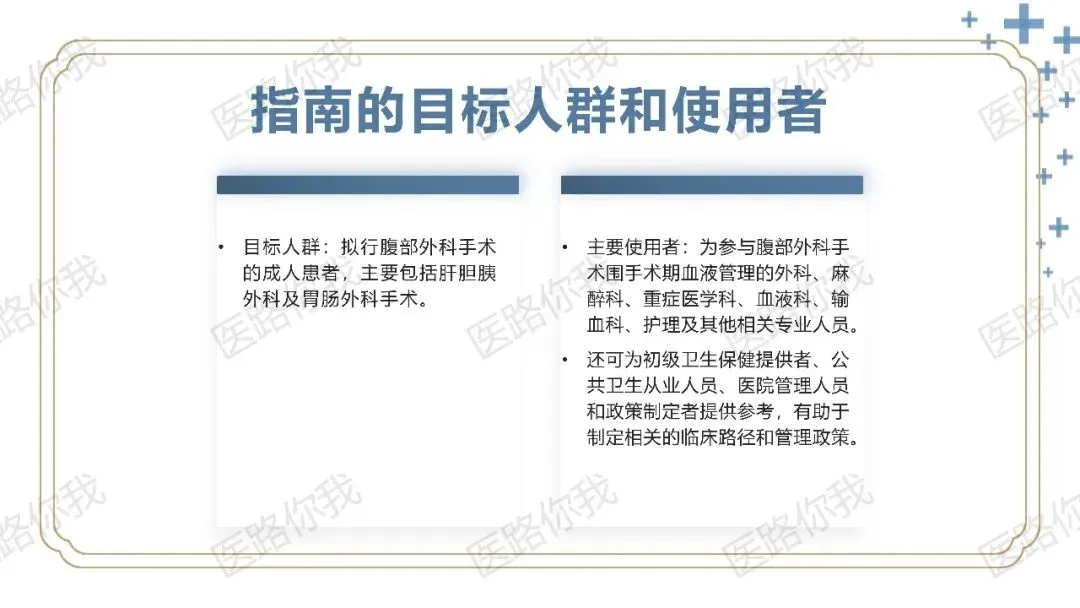 指南的目标人群和使用者

• 目标人群：拟行腹部外科手术的成人患者，主要包括肝胆胰外科及胃肠外科手术。

• 主要使用者：为参与腹部外科手术围手术期血液管理的外科、麻醉科、重症医学科、血液科、输血科、护理及其他相关专业人员。

• 还可为初级卫生保健提供者、公共卫生从业人员、医院管理人员和政策制定者提供参考，有助于制定相关的临床路径和管理政策。

医路你我